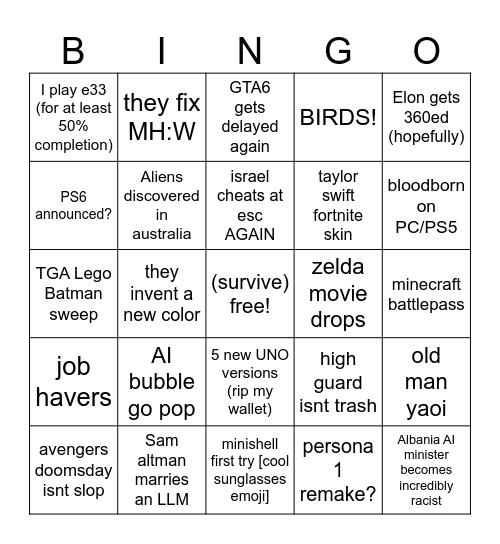 | B | I | N | G | O |
|---|---|---|---|---|
| I play e33 (for at least 50% completion) | they fix MH:W | GTA6 gets delayed again | BIRDS! | Elon gets 360ed (hopefully) |
| PS6 announced? | Aliens discovered in australia | israel cheats at esc AGAIN | taylor swift fortnite skin | bloodborn on PC/PS5 |
| TGA Lego Batman sweep | they invent a new color | (survive) free! | zelda movie drops | minecraft battlepass |
| job havers | AI bubble go pop | 5 new UNO versions (rip my wallet) | high guard isnt trash | old man yaoi |
| avengers doomsday isnt slop | Sam altman marries an LLM | minishell first try [cool sunglasses emoji] | persona 1 remake? | Albania AI minister becomes incredibly racist |